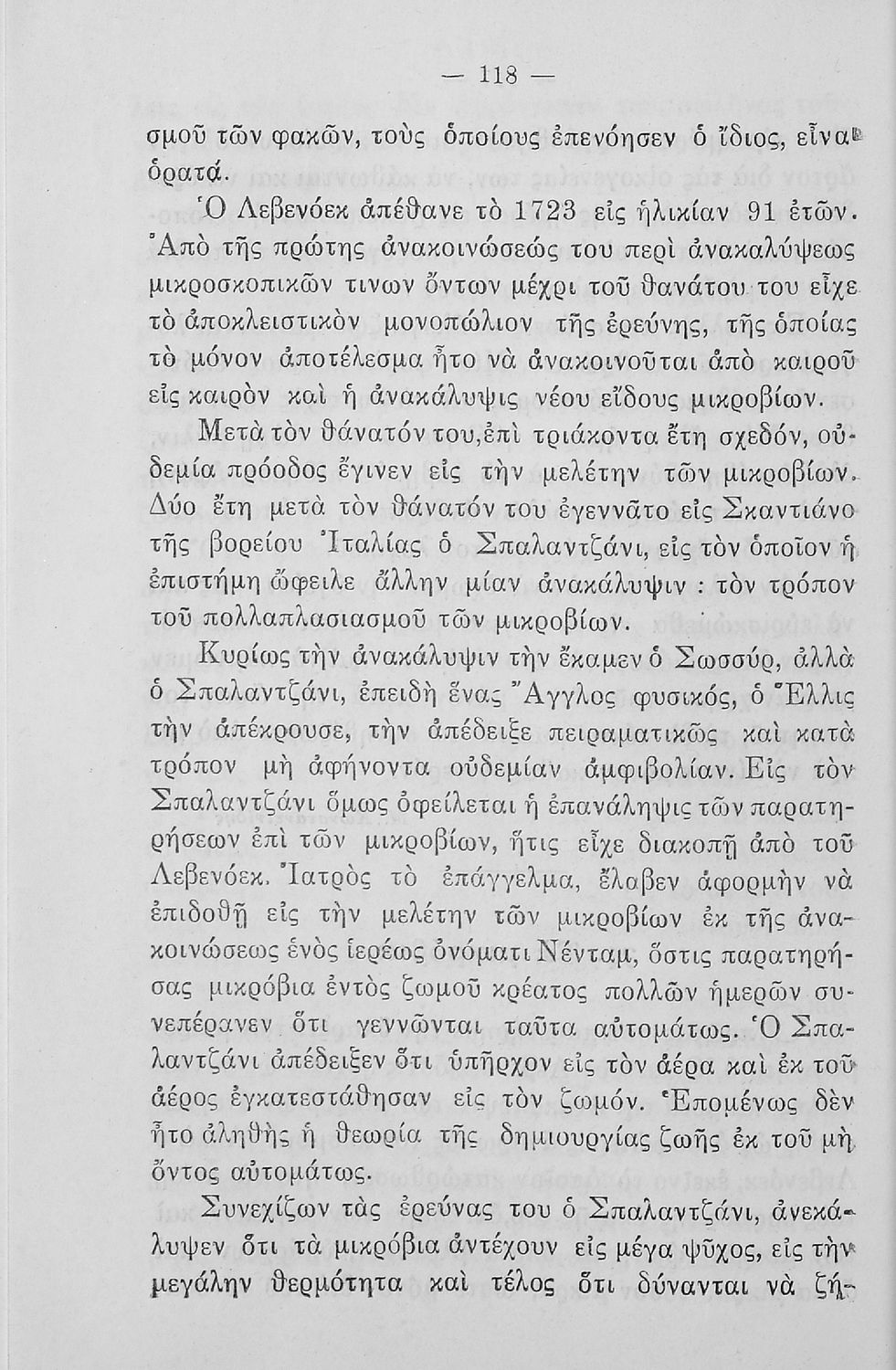 — 118 —

σμοῦ τῶν φακῶν, τοὺς ὁποίους ἐπενόησεν ὁ ἴδιος, εἶναι ὁρατά.

Ὁ Λεβενόεκ ἀπέθανε τὸ 1723 εἰς ἡλικίαν 91 ἐτῶν. Ἀπὸ τῆς πρώτης ἀνακοινώσεώς του περὶ ἀνακαλύψεως μικροσκοπικῶν τινων ὄντων μέχρι τοῦ θανάτου του εἶχε τὸ ἀποκλειστικὸν μονοπώλιον τῆς ἐρεύνης, τῆς ὁποίας τὸ μόνον ἀποτέλεσμα ἦτο νὰ ἀνακοινοῦται ἀπὸ καιροῦ εἰς καιρὸν καὶ ἡ ἀνακάλυψις νέου εἴδους μικροβίων.

Μετὰ τὸν θάνατόν του, ἐπὶ τριάκοντα ἔτη σχεδόν, οὐδεμία πρόοδος ἔγινεν εἰς τὴν μελέτην τῶν μικροβίων. Δύο ἔτη μετὰ τὸν θάνατόν του ἐγεννᾶτο εἰς Σκαντιάνο τῆς βορείου Ἰταλίας ὁ Σπαλαντζάνι, εἰς τὸν ὁποῖον ἡ ἐπιστήμη ὤφειλε ἄλλην μίαν ἀνακάλυψιν : τὸν τρόπον τοῦ πολλαπλασιασμοῦ τῶν μικροβίων.

Κυρίως τὴν ἀνακάλυψιν τὴν ἔκαμεν ὁ Σωσσύρ, ἀλλὰ ὁ Σπαλαντζάνι, ἐπειδὴ ἕνας Ἄγγλος φυσικός, ὁ Ἔλλις τὴν ἀπέκρουσε, τὴν ἀπέδειξε πειραματικῶς καὶ κατὰ τρόπον μὴ ἀφήνοντα οὐδεμίαν ἀμφιβολίαν. Εἰς τὸν Σπαλαντζάνι ὅμως ὀφείλεται ἡ ἐπανάληψις τῶν παρατηρήσεων ἐπὶ τῶν μικροβίων, ἥτις εἶχε διακοπῇ ἀπὸ τοῦ Λεβενόεκ. Ἰατρὸς τὸ ἐπάγγελμα, ἔλαβεν ἀφορμὴν νὰ ἐπιδοθῇ εἰς τὴν μελέτην τῶν μικροβίων ἐκ τῆς ἀνακοινώσεως ἑνὸς ἱερέως ὀνόματι Νένταμ, ὅστις παρατηρήσας μικρόβια ἐντὸς ζωμοῦ κρέατος πολλῶν ἡμερῶν συνεπέρανεν ὅτι γεννῶνται ταῦτα αὐτομάτως. Ὁ Σπαλαντζάνι ἀπέδειξεν ὅτι ὑπῆρχον εἰς τὸν ἀέρα καὶ ἐκ τοῦ ἀέρος ἐγκατεστάθησαν εἰς τὸν ζωμόν. Ἑπομένως δὲν ἦτο ἀληθὴς ἡ θεωρία τῆς δημιουργίας ζωῆς ἐκ τοῦ μὴ ὄντος αὐτομάτως.

Συνεχίζων τὰς ἐρεύνας του ὁ Σπαλαντζάνι, ἀνεκάλυψεν ὅτι τὰ μικρόβια ἀντέχουν εἰς μέγα ψῦχος, εἰς τὴν μεγάλην θερμότητα καὶ τέλος ὅτι δύνανται νὰ ζή-